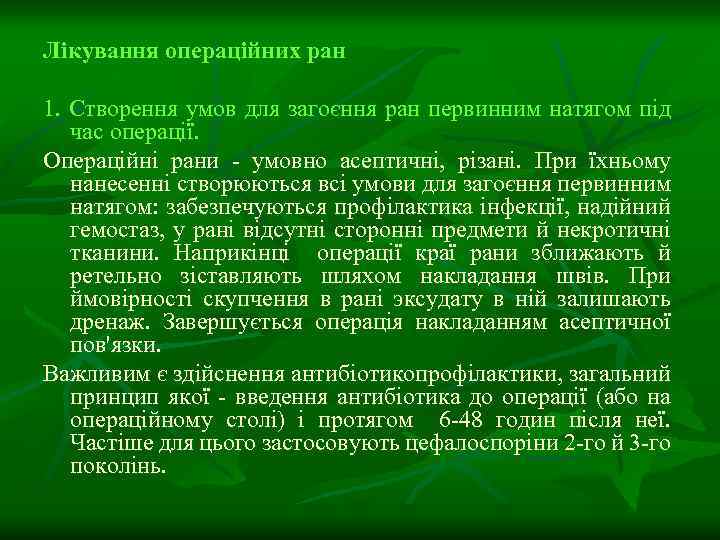 Лікування операційних ран

1. Створення умов для загоєння ран первинним натягом під час операції.

Операційні рани - умовно асептичні, різані. При їхньому нанесенні створюються всі умови для загоєння первинним натягом: забезпечуються профілактика інфекції, надійний гемостаз, у рані відсутні сторонні предмети й некротичні тканини. Наприкінці операції краї рани зближають й ретельно зіставляють шляхом накладання швів. При ймовірності скупчення в рані эксудату в ній залишають дренаж. Завершується операція накладанням асептичної пов'язки.

Важливим є здійснення антибіотикопрофілактики, загальний принцип якої - введення антибіотика до операції (або на операційному столі) і протягом 6-48 годин після неї. Частіше для цього застосовують цефалоспоріни 2-го й 3-го поколінь.